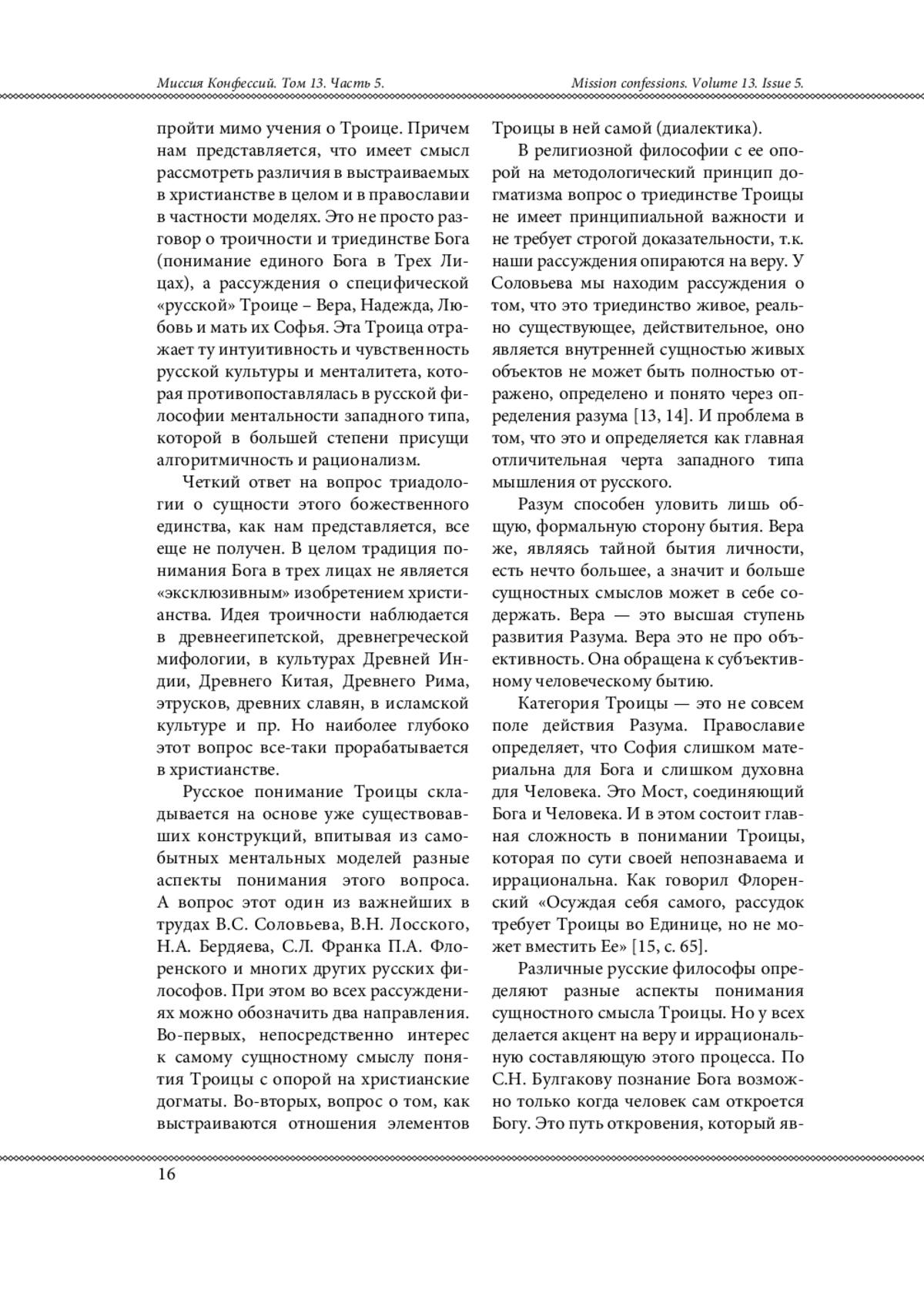 Миссия Конфессий. Том 13. Часть 5.

Mission confessions. Volume 13. Issue 5.

пройти мимо учения о Троице. Причем нам представляется, что имеет смысл рассмотреть различия в выстраиваемых в христианстве в целом и в православии в частности моделях. Это не просто разговор о троичности и триединстве Бога (понимание единого Бога в Трех Лицах), а рассуждения о специфической «русской» Троице – Вера, Надежда, Любовь и мать их Софья. Эта Троица отражает ту интуитивность и чувственность русской культуры и менталитета, которая противопоставлялась в русской философии ментальности западного типа, которой в большей степени присущи алгоритмичность и рационализм.

Четкий ответ на вопрос триадологии о сущности этого божественного единства, как нам представляется, все еще не получен. В целом традиция понимания Бога в трех лицах не является «эксклюзивным» изобретением христианства. Идея троичности наблюдается в древнеегипетской, древнегреческой мифологии, в культурах Древней Индии, Древнего Китая, Древнего Рима, этрусков, древних славян, в исламской культуре и пр. Но наиболее глубоко этот вопрос все-таки прорабатывается в христианстве.

Русское понимание Троицы складывается на основе уже существовавших конструкций, впитывая из самобытных ментальных моделей разные аспекты понимания этого вопроса. А вопрос этот один из важнейших в трудах В.С. Соловьева, В.Н. Лосского, Н.А. Бердяева, С.Л. Франка П.А. Флоренского и многих других русских философов. При этом во всех рассуждениях можно обозначить два направления. Во-первых, непосредственно интерес к самому сущностному смыслу понятия Троицы с опорой на христианские догматы. Во-вторых, вопрос о том, как выстраиваются отношения элементов Троицы в ней самой (диалектика).

В религиозной философии с ее опорой на методологический принцип догматизма вопрос о триединстве Троицы не имеет принципиальной важности и не требует строгой доказательности, т.к. наши рассуждения опираются на веру. У Соловьева мы находим рассуждения о том, что это триединство живое, реально существующее, действительное, оно является внутренней сущностью живых объектов не может быть полностью отражено, определено и понято через определения разума [13, 14]. И проблема в том, что это и определяется как главная отличительная черта западного типа мышления от русского.

Разум способен уловить лишь общую, формальную сторону бытия. Вера же, являясь тайной бытия личности, есть нечто большее, а значит и больше сущностных смыслов может в себе содержать. Вера — это высшая ступень развития Разума. Вера это не про объективность. Она обращена к субъективному человеческому бытию.

Категория Троицы — это не совсем поле действия Разума. Православие определяет, что София слишком материальна для Бога и слишком духовна для Человека. Это Мост, соединяющий Бога и Человека. И в этом состоит главная сложность в понимании Троицы, которая по сути своей непознаваема и иррациональна. Как говорил Флоренский «Осуждая себя самого, рассудок требует Троицы во Единице, но не может вместить Ее» [15, с. 65].

Различные русские философы определяют разные аспекты понимания сущностного смысла Троицы. Но у всех делается акцент на веру и иррациональную составляющую этого процесса. По С.Н. Булгакову познание Бога возможно только когда человек сам откроется Богу. Это путь откровения, который яв-

16